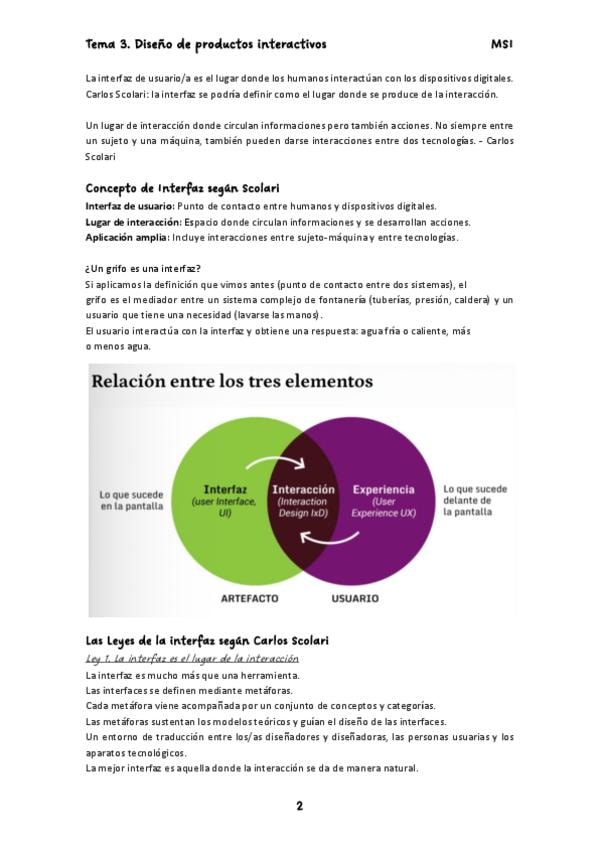 Tema 3. Diseño de productos interactivos MSI

La interfaz de usuario/a es el lugar donde los humanos interactúan con los dispositivos digitales.
Carlos Scolari: la interfaz se podría definir como el lugar donde se produce de la interacción.

Un lugar de interacción donde circulan informaciones pero también acciones. No siempre entre un sujeto y una máquina, también pueden darse interacciones entre dos tecnologías. - Carlos Scolari

Concepto de Interfaz según Scolari

Interfaz de usuario: Punto de contacto entre humanos y dispositivos digitales.
Lugar de interacción: Espacio donde circulan informaciones y se desarrollan acciones.
Aplicación amplia: Incluye interacciones entre sujeto-máquina y entre tecnologías.

¿Un grifo es una interfaz?
Si aplicamos la definición que vimos antes (punto de contacto entre dos sistemas), el grifo es el mediador entre un sistema complejo de fontanería (tuberías, presión, caldera) y un usuario que tiene una necesidad (lavarse las manos).
El usuario interactúa con la interfaz y obtiene una respuesta: agua fría o caliente, más o menos agua.

Relación entre los tres elementos

Lo que sucede en la pantalla

Interfaz
(user Interface, UI)

Interacción
(Interaction Design IxD)

Experiencia
(User Experience UX)

Lo que sucede delante de la pantalla

ARTEFACTO

USUARIO

Las Leyes de la interfaz según Carlos Scolari

Ley 1. La interfaz es el lugar de la interacción

La interfaz es mucho más que una herramienta.
Las interfaces se definen mediante metáforas.
Cada metáfora viene acompañada por un conjunto de conceptos y categorías.
Las metáforas sustentan los modelos teóricos y guían el diseño de las interfaces.
Un entorno de traducción entre los/as diseñadores y diseñadoras, las personas usuarias y los aparatos tecnológicos.
La mejor interfaz es aquella donde la interacción se da de manera natural.

2